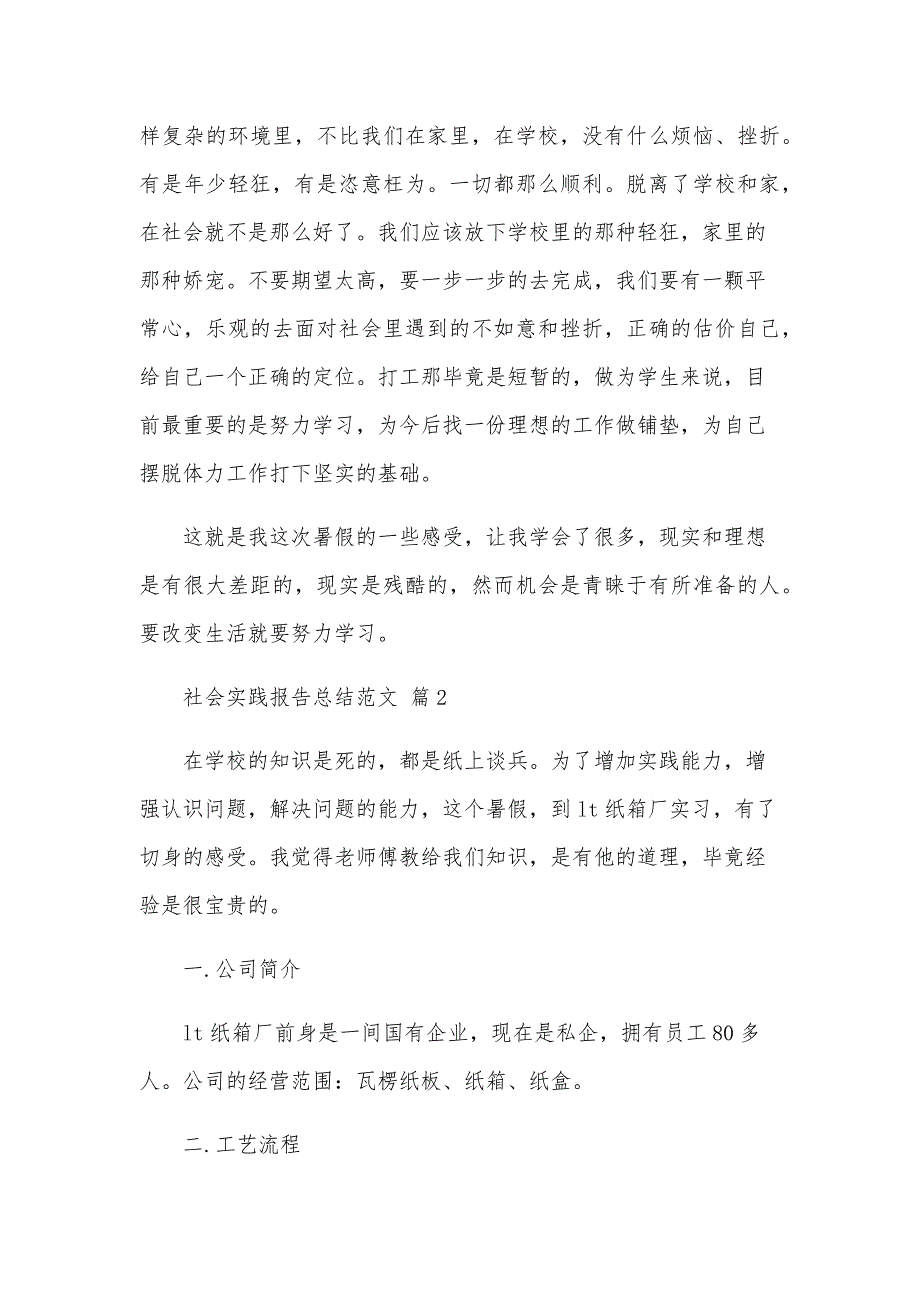 样复杂的环境里，不比我们在家里，在学校，没有什么烦恼、挫折。有是年少轻狂，有是恣意枉为。一切都那么顺利。脱离了学校和家，在社会就不是那么好了。我们应该放下学校里的那种轻狂，家里的那种娇宠。不要期望太高，要一步一步的去完成，我们要有一颗平常心，乐观的去面对社会里遇到的不如意和挫折，正确的估价自己，给自己一个正确的定位。打工那毕竟是短暂的，做为学生来说，目前最重要的是努力学习，为今后找一份理想的工作做铺垫，为自己摆脱体力工作打下坚实的基础。

这就是我这次暑假的一些感受，让我学会了很多，现实和理想是有很大差距的，现实是残酷的，然而机会是青睐于有所准备的人。要改变生活就要努力学习。

社会实践报告总结范文 篇2

在学校的知识是死的，都是纸上谈兵。为了增加实践能力，增强认识问题，解决问题的能力，这个暑假，到lt纸箱厂实习，有了切身的感受。我觉得老师傅教给我们知识，是有他的道理，毕竟经验是很宝贵的。

一.公司简介

lt纸箱厂前身是一间国有企业，现在是私企，拥有员工80多人。公司的经营范围：瓦楞纸板、纸箱、纸盒。

二.工艺流程